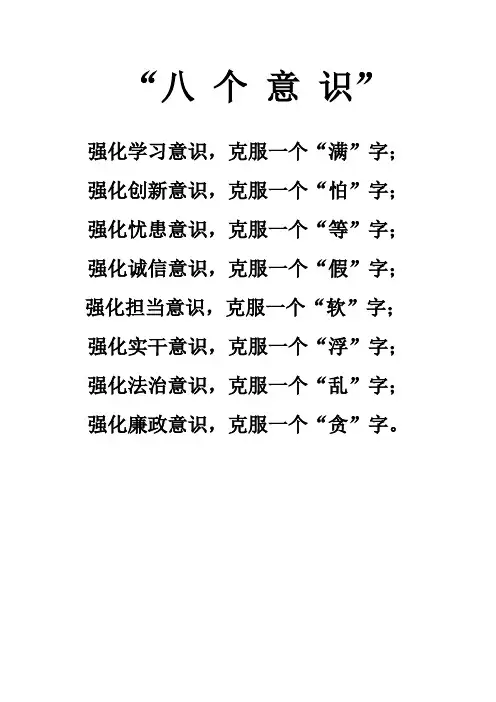 “八 个 意 识”

强化学习意识，克服一个“满”字；

强化创新意识，克服一个“怕”字；

强化忧患意识，克服一个“等”字；

强化诚信意识，克服一个“假”字；

强化担当意识，克服一个“软”字；

强化实干意识，克服一个“浮”字；

强化法治意识，克服一个“乱”字；

强化廉政意识，克服一个“贪”字。